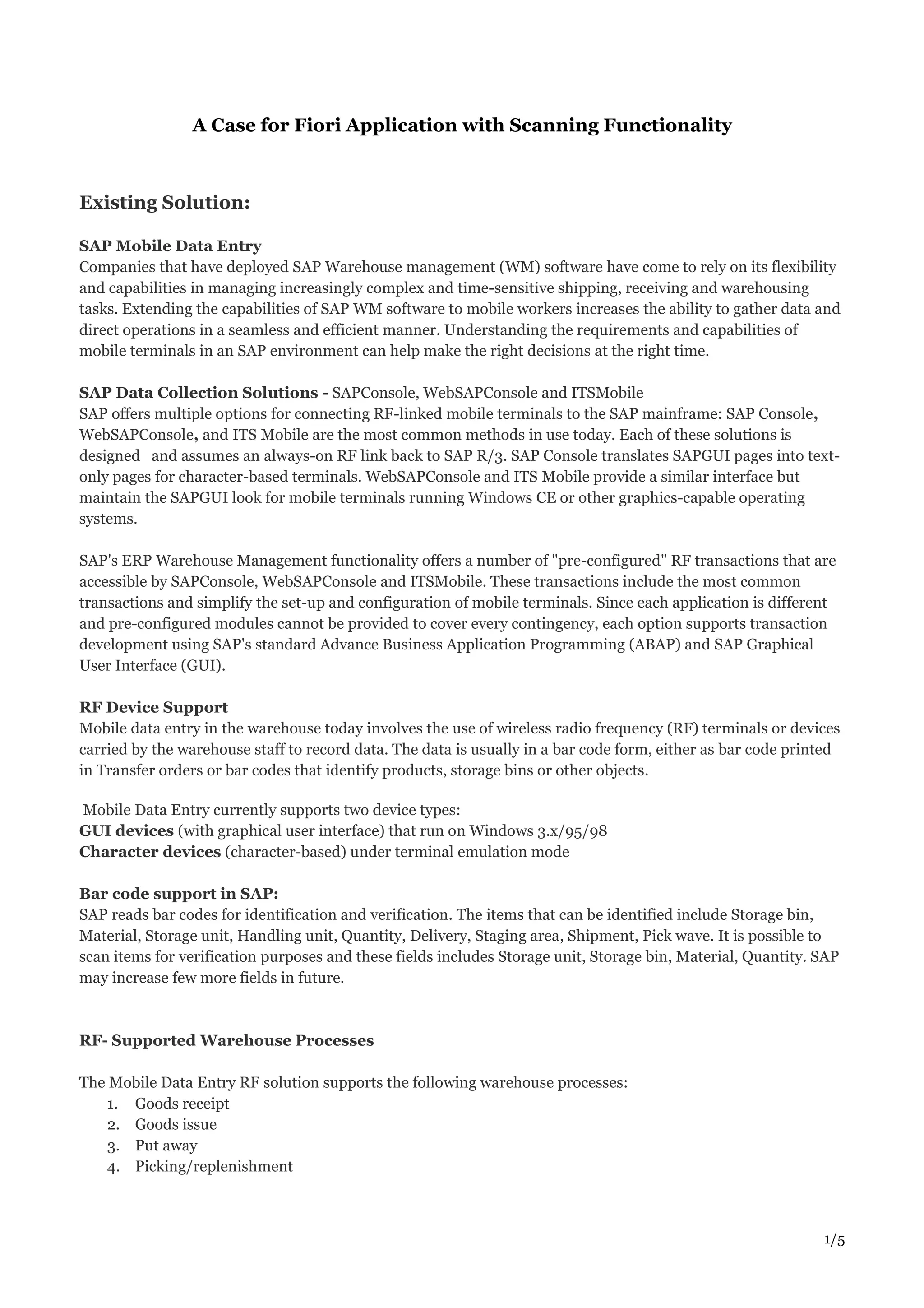 A Case for Fiori Application with Scanning Functionality

Existing Solution:

SAP Mobile Data Entry
Companies that have deployed SAP Warehouse management (WM) software have come to rely on its flexibility and capabilities in managing increasingly complex and time-sensitive shipping, receiving and warehousing tasks. Extending the capabilities of SAP WM software to mobile workers increases the ability to gather data and direct operations in a seamless and efficient manner. Understanding the requirements and capabilities of mobile terminals in an SAP environment can help make the right decisions at the right time.

SAP Data Collection Solutions - SAPConsole, WebSAPConsole and ITSMobile
SAP offers multiple options for connecting RF-linked mobile terminals to the SAP mainframe: SAP Console, WebSAPConsole, and ITS Mobile are the most common methods in use today. Each of these solutions is designed and assumes an always-on RF link back to SAP R/3. SAP Console translates SAPGUI pages into text-only pages for character-based terminals. WebSAPConsole and ITS Mobile provide a similar interface but maintain the SAPGUI look for mobile terminals running Windows CE or other graphics-capable operating systems.

SAP's ERP Warehouse Management functionality offers a number of "pre-configured" RF transactions that are accessible by SAPConsole, WebSAPConsole and ITSMobile. These transactions include the most common transactions and simplify the set-up and configuration of mobile terminals. Since each application is different and pre-configured modules cannot be provided to cover every contingency, each option supports transaction development using SAP's standard Advance Business Application Programming (ABAP) and SAP Graphical User Interface (GUI).

RF Device Support
Mobile data entry in the warehouse today involves the use of wireless radio frequency (RF) terminals or devices carried by the warehouse staff to record data. The data is usually in a bar code form, either as bar code printed in Transfer orders or bar codes that identify products, storage bins or other objects.

Mobile Data Entry currently supports two device types:
GUI devices (with graphical user interface) that run on Windows 3.x/95/98
Character devices (character-based) under terminal emulation mode

Bar code support in SAP:
SAP reads bar codes for identification and verification. The items that can be identified include Storage bin, Material, Storage unit, Handling unit, Quantity, Delivery, Staging area, Shipment, Pick wave. It is possible to scan items for verification purposes and these fields includes Storage unit, Storage bin, Material, Quantity. SAP may increase few more fields in future.

RF- Supported Warehouse Processes

The Mobile Data Entry RF solution supports the following warehouse processes:
1. Goods receipt
2. Goods issue
3. Put away
4. Picking/replenishment

1/5